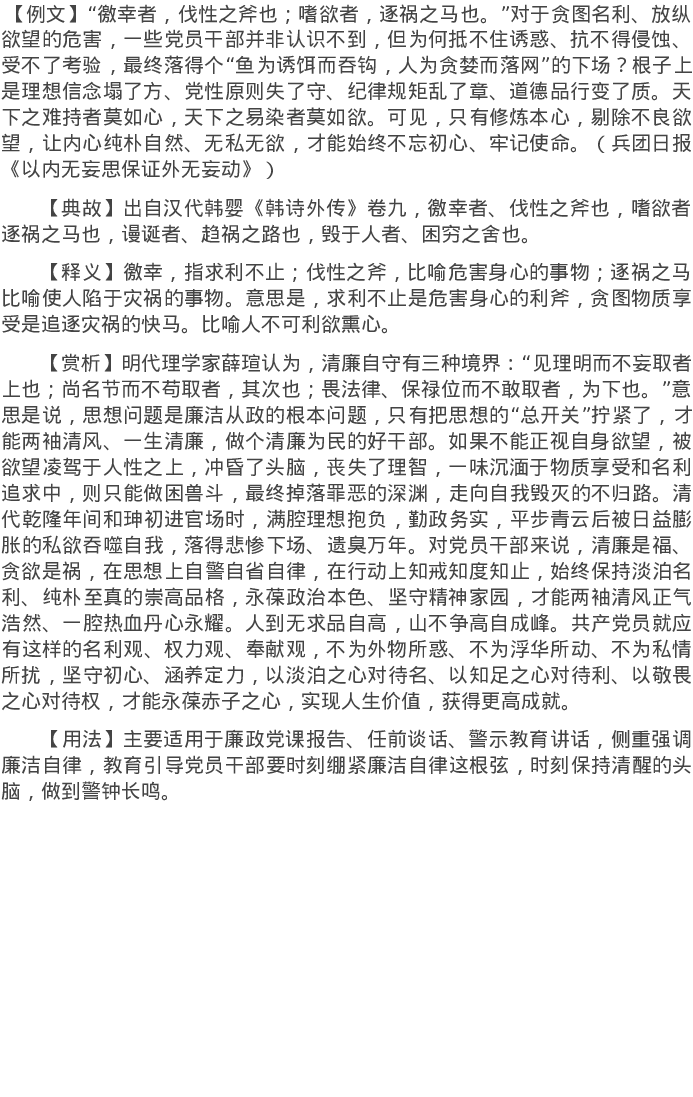 【例文】“徼幸者，伐性之斧也；嗜欲者，逐祸之马也。”对于贪图名利、放纵欲望的危害，一些党员干部并非认识不到，但为何抵不住诱惑、抗不得侵蚀、受不了考验，最终落得个“鱼为诱饵而吞钩，人为贪婪而落网”的下场？根子上是理想信念塌了方、党性原则失了守、纪律规矩乱了章、道德品行变了质。天下之难持者莫如心，天下之易染者莫如欲。可见，只有修炼本心，剔除不良欲望，让内心纯朴自然、无私无欲，才能始终不忘初心、牢记使命。（兵团日报《以内无妄思保证外无妄动》）

【典故】出自汉代韩婴《韩诗外传》卷九，徼幸者、伐性之斧也，嗜欲者逐祸之马也，谩诞者、趋祸之路也，毁于人者、困穷之舍也。

【释义】徼幸，指求利不止；伐性之斧，比喻危害身心的事物；逐祸之马比喻使人陷于灾祸的事物。意思是，求利不止是危害身心的利斧，贪图物质享受是追逐灾祸的快马。比喻人不可利欲熏心。

【赏析】明代理学家薛瑄认为，清廉自守有三种境界：“见理明而不妄取者上也；尚名节而不苟取者，其次也；畏法律、保禄位而不敢取者，为下也。”意思是说，思想问题是廉洁从政的根本问题，只有把思想的“总开关”拧紧了，才能两袖清风、一生清廉，做个清廉为民的好干部。如果不能正视自身欲望，被欲望凌驾于人性之上，冲昏了头脑，丧失了理智，一味沉湎于物质享受和名利追求中，则只能做困兽斗，最终掉落罪恶的深渊，走向自我毁灭的不归路。清代乾隆年间和珅初进官场时，满腔理想抱负，勤政务实，平步青云后被日益膨胀的私欲吞噬自我，落得悲惨下场、遗臭万年。对党员干部来说，清廉是福、贪欲是祸，在思想上自警自省自律，在行动上知戒知度知止，始终保持淡泊名利、纯朴至真的崇高品格，永葆政治本色、坚守精神家园，才能两袖清风正气浩然、一腔热血丹心永耀。人到无求品自高，山不争高自成峰。共产党员就应有这样的名利观、权力观、奉献观，不为外物所惑、不为浮华所动、不为私情所扰，坚守初心、涵养定力，以淡泊之心对待名、以知足之心对待利、以敬畏之心对待权，才能永葆赤子之心，实现人生价值，获得更高成就。

【用法】主要适用于廉政党课报告、任前谈话、警示教育讲话，侧重强调廉洁自律，教育引导党员干部要时刻绷紧廉洁自律这根弦，时刻保持清醒的头脑，做到警钟长鸣。